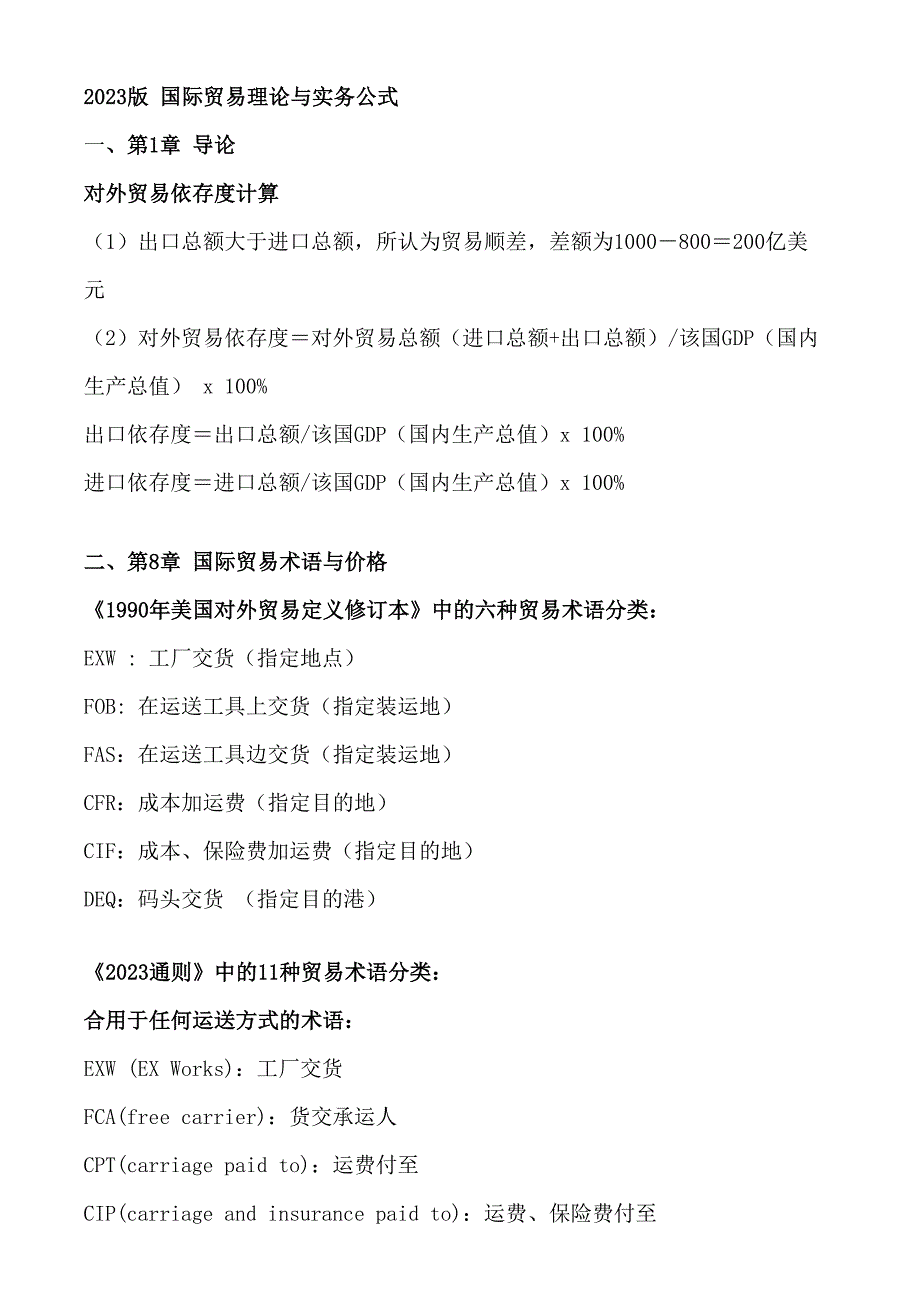 2023版 国际贸易理论与实务公式

一、第1章 导论

对外贸易依存度计算

（1）出口总额大于进口总额，所认为贸易顺差，差额为1000－800＝200亿美元

（2）对外贸易依存度＝对外贸易总额（进口总额+出口总额）/该国GDP（国内生产总值） x 100%

出口依存度＝出口总额/该国GDP（国内生产总值）x 100%

进口依存度＝进口总额/该国GDP（国内生产总值）x 100%

二、第8章 国际贸易术语与价格

《1990年美国对外贸易定义修订本》中的六种贸易术语分类：

EXW : 工厂交货（指定地点）

FOB: 在运送工具上交货（指定装运地）

FAS：在运送工具边交货（指定装运地）

CFR：成本加运费（指定目的地）

CIF：成本、保险费加运费（指定目的地）

DEQ：码头交货 （指定目的港）

《2023通则》中的11种贸易术语分类：

合用于任何运送方式的术语：

EXW (EX Works)：工厂交货

FCA(free carrier)：货交承运人

CPT(carriage paid to)：运费付至

CIP(carriage and insurance paid to)：运费、保险费付至